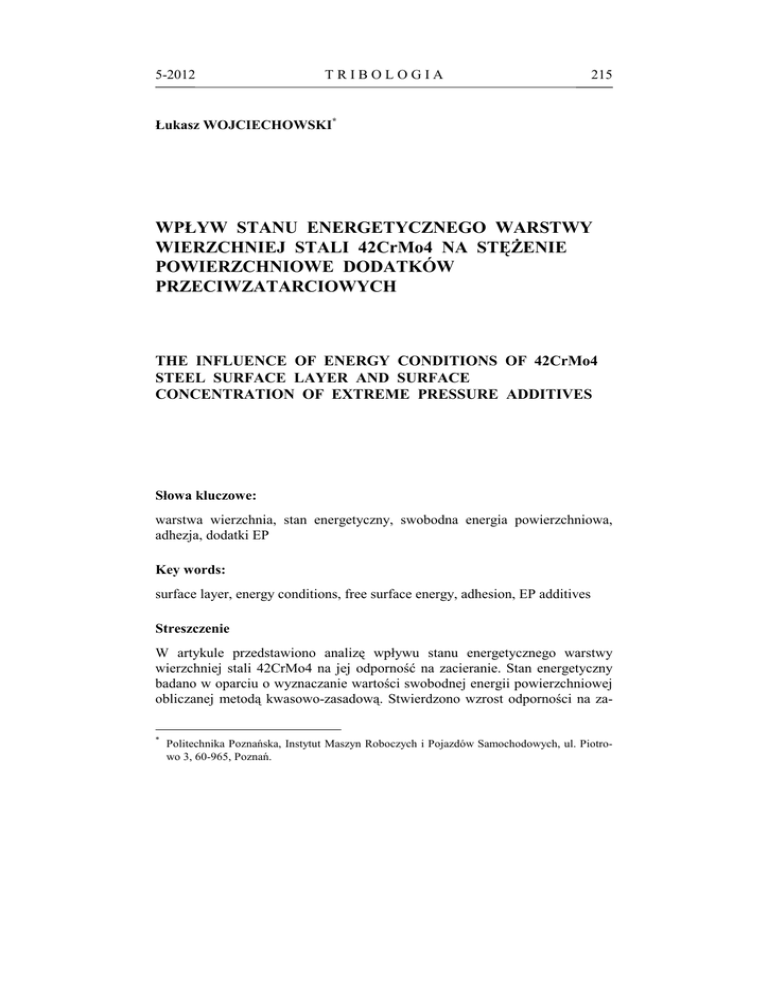 5-2012 TRIBOLOGIA 215

Łukasz WOJCIECHOWSKI*

WPŁYW STANU ENERGETYCZNEGO WARSTWY WIERZCHNIEJ STALI 42CrMo4 NA STĘŻENIE POWIERZCHNIOWE DODATKÓW PRZECIWZATARCIOWYCH

THE INFLUENCE OF ENERGY CONDITIONS OF 42CrMo4 STEEL SURFACE LAYER AND SURFACE CONCENTRATION OF EXTREME PRESSURE ADDITIVES

Słowa kluczowe:

warstwa wierzchnia, stan energetyczny, swobodna energia powierzchniowa, adhezja, dodatki EP

Key words:

surface layer, energy conditions, free surface energy, adhesion, EP additives

Streszczenie

W artykule przedstawiono analizę wpływu stanu energetycznego warstwy wierzchniej stali 42CrMo4 na jej odporność na zacieranie. Stan energetyczny badano w oparciu o wyznaczanie wartości swobodnej energii powierzchniowej obliczanej metodą kwasowo-zasadową. Stwierdzono wzrost odporności na za-

* Politechnika Poznańska, Instytut Maszyn Roboczych i Pojazdów Samochodowych, ul. Piotrowo 3, 60-965, Poznań.